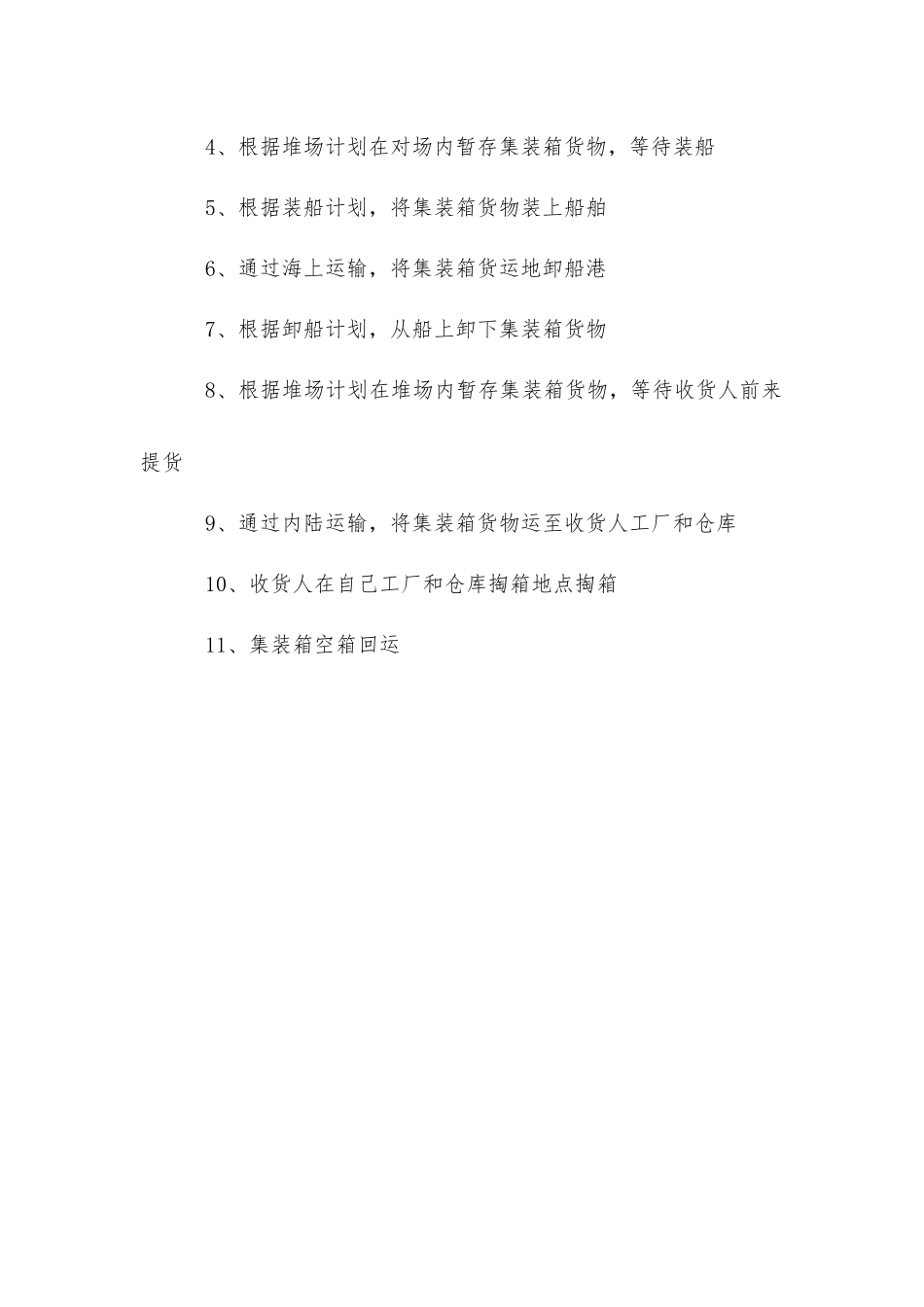 4、根据堆场计划在对场内暂存集装箱货物，等待装船

5、根据装船计划，将集装箱货物装上船舶

6、通过海上运输，将集装箱货运地卸船港

7、根据卸船计划，从船上卸下集装箱货物

8、根据堆场计划在堆场内暂存集装箱货物，等待收货人前来提货

9、通过内陆运输，将集装箱货物运至收货人工厂和仓库

10、收货人在自己工厂和仓库掏箱地点掏箱

11、集装箱空箱回运